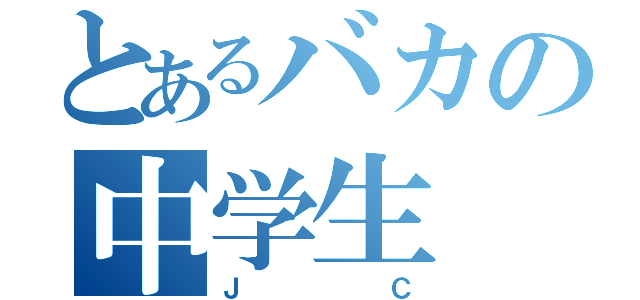 とあるバカの
中学生
J C